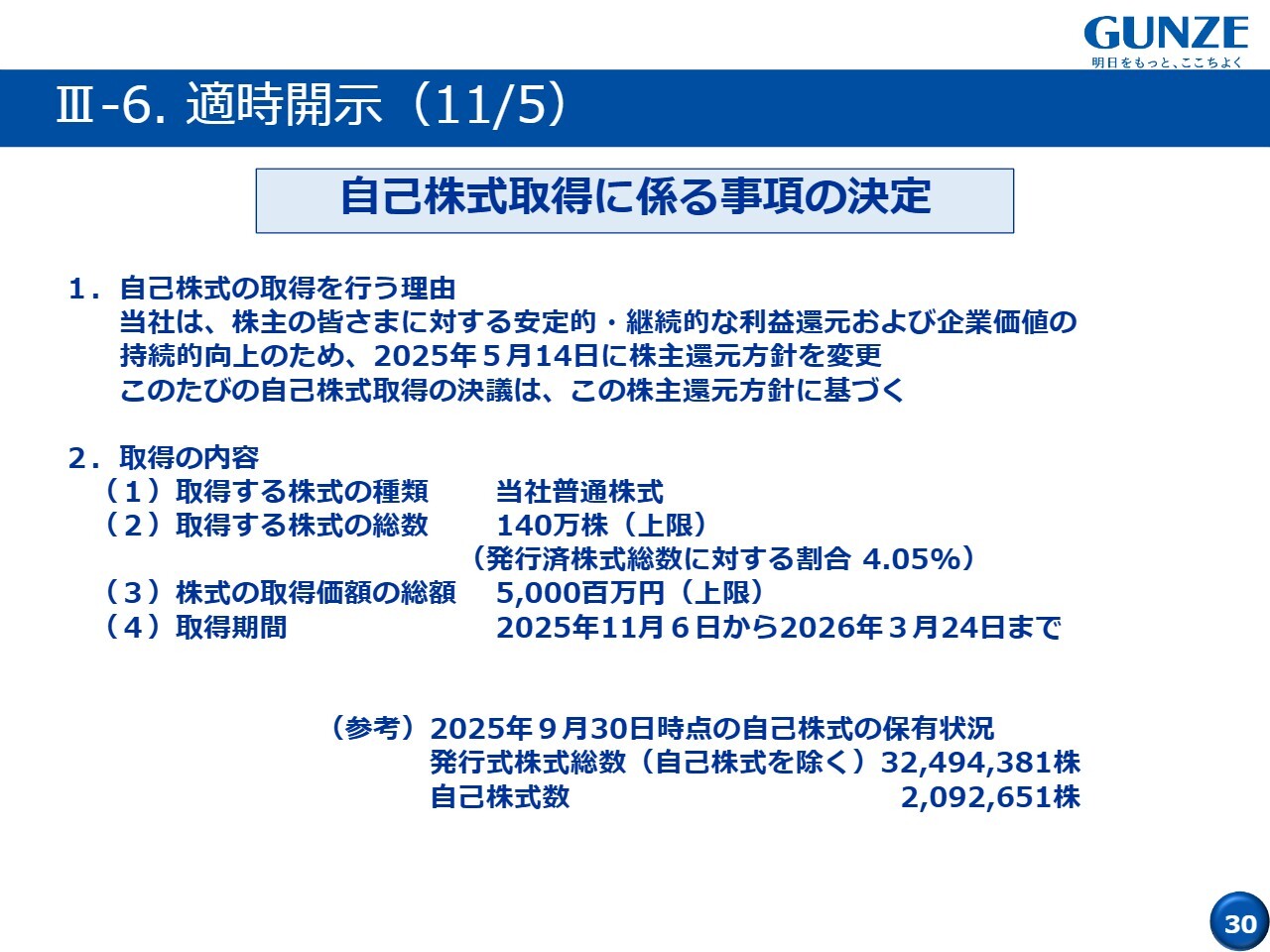 GUNZE
明日をもっと、ここちよく

Ⅲ-6. 適時開示（11/5）

自己株式取得に係る事項の決定

１．自己株式の取得を行う理由
当社は、株主の皆さまに対する安定的・継続的な利益還元および企業価値の持続的向上のため、2025年５月14日に株主還元方針を変更
このたびの自己株式取得の決議は、この株主還元方針に基づく

２．取得の内容
（１）取得する株式の種類　当社普通株式
（２）取得する株式の総数　140万株（上限）
（発行済株式総数に対する割合 4.05%）
（３）株式の取得価額の総額　5,000百万円（上限）
（４）取得期間　2025年11月６日から2026年３月24日まで

（参考）2025年９月30日時点の自己株式の保有状況
発行式株式総数（自己株式を除く）32,494,381株
自己株式数　2,092,651株

30